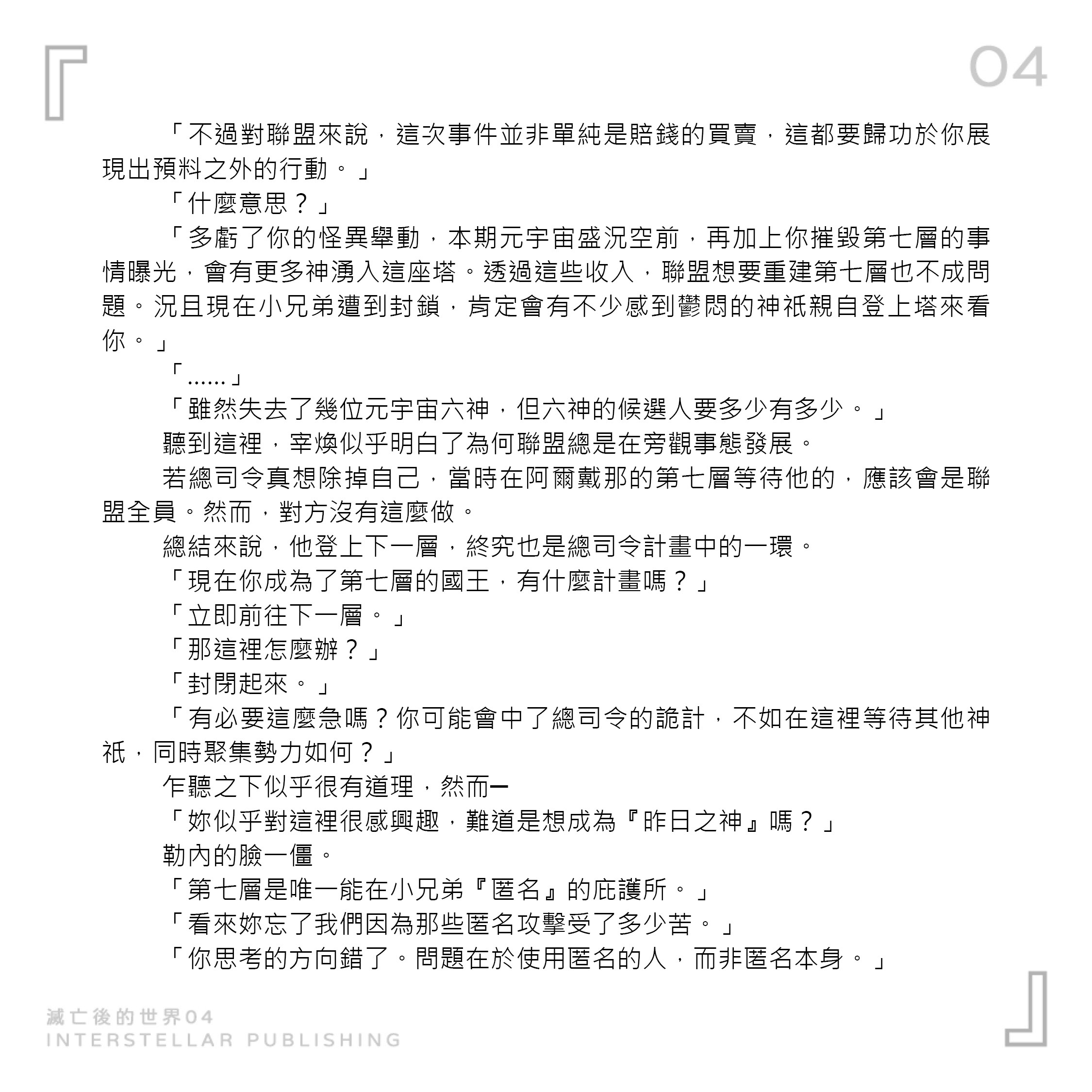 04

「不過對聯盟來說，這次事件並非單純是賠錢的買賣，這都要歸功於你展現出預料之外的行動。」

「什麼意思？」

「多虧了你的怪異舉動，本期元宇宙盛況空前，再加上你摧毀第七層的事情曝光，會有更多神湧入這座塔。透過這些收入，聯盟想要重建第七層也不成問題。況且現在小兄弟遭到封鎖，肯定會有不少感到鬱悶的神祇親自登上塔來看你。」

「……」

「雖然失去了幾位元宇宙六神，但六神的候選人要多少有多少。」

聽到這裡，宰煥似乎明白了為何聯盟總是在旁觀事態發展。

若總司令真想除掉自己，當時在阿爾戴那的第七層等待他的，應該會是聯盟全員。然而，對方沒有這麼做。

總結來說，他登上下一層，終究也是總司令計畫中的一環。

「現在你成為了第七層的國王，有什麼計畫嗎？」

「立即前往下一層。」

「那這裡怎麼辦？」

「封閉起來。」

「有必要這麼急嗎？你可能會中了總司令的詭計，不如在這裡等待其他神祇，同時聚集勢力如何？」

乍聽之下似乎很有道理，然而—

「妳似乎對這裡很感興趣，難道是想成為『昨日之神』嗎？」

勒內的臉一僵。

「第七層是唯一能在小兄弟『匿名』的庇護所。」

「看來妳忘了我們因為那些匿名攻擊受了多少苦。」

「你思考的方向錯了。問題在於使用匿名的人，而非匿名本身。」

滅亡後的世界04
INTERSTELLAR PUBLISHING